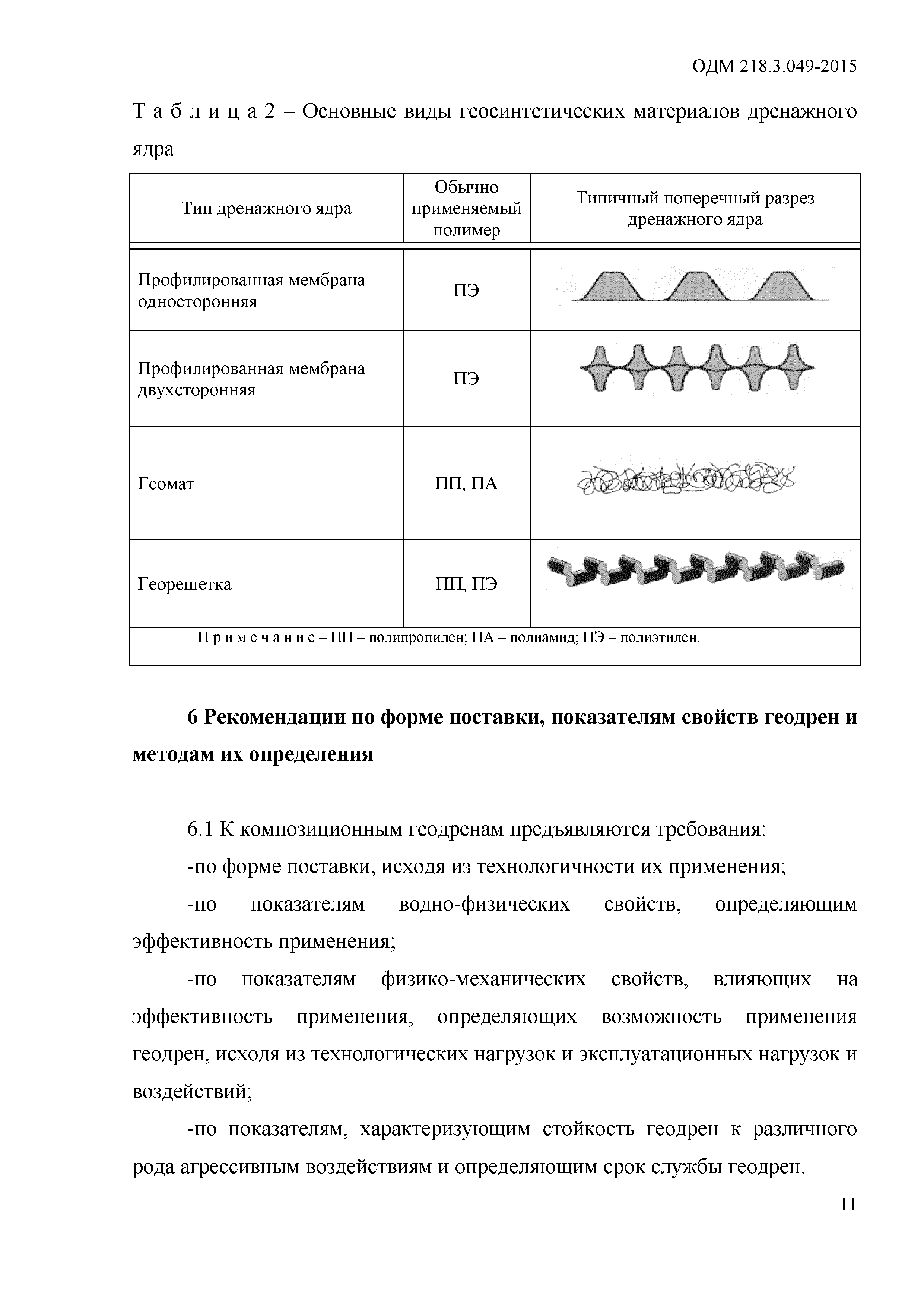 ОДМ 218.3.049-2015

Т а б л и ц а 2 – Основные виды геосинтетических материалов дренажного ядра

| Тип дренажного ядра | Обычно применяемый полимер | Типичный поперечный разрез дренажного ядра |
|---|---|---|
| Профилированная мембрана односторонняя | ПЭ | |
| Профилированная мембрана двухсторонняя | ПЭ | |
| Геомат | ПП, ПА | |
| Георешетка | ПП, ПЭ | |
| П р и м е ч а н и е – ПП – полипропилен; ПА – полиамид; ПЭ – полиэтилен. | | |

**6 Рекомендации по форме поставки, показателям свойств геодрен и методам их определения**

6.1 К композиционным геодренам предъявляются требования:

-по форме поставки, исходя из технологичности их применения;

-по показателям водно-физических свойств, определяющим эффективность применения;

-по показателям физико-механических свойств, влияющих на эффективность применения, определяющих возможность применения геодрен, исходя из технологических нагрузок и эксплуатационных нагрузок и воздействий;

-по показателям, характеризующим стойкость геодрен к различного рода агрессивным воздействиям и определяющим срок службы геодрен.

11